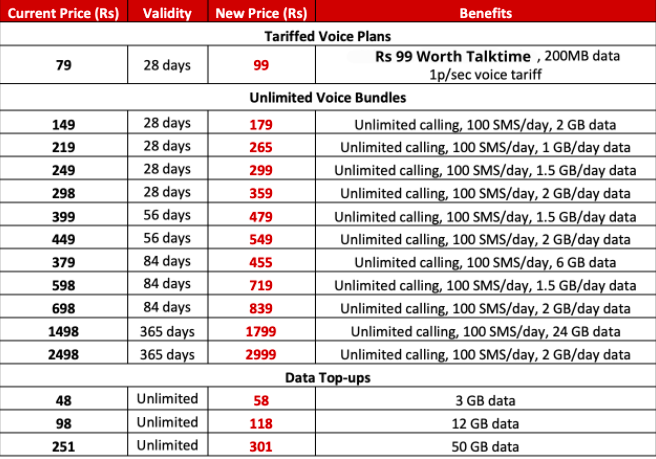 | Current Price (Rs) | Validity | New Price (Rs) | Benefits |
|---|---|---|---|
| Tariffed Voice Plans | | | |
| 79 | 28 days | 99 | Rs 99 Worth Talktime , 200MB data 1p/sec voice tariff |
| Unlimited Voice Bundles | | | |
| 149 | 28 days | 179 | Unlimited calling, 100 SMS/day, 2 GB data |
| 219 | 28 days | 265 | Unlimited calling, 100 SMS/day, 1 GB/day data |
| 249 | 28 days | 299 | Unlimited calling, 100 SMS/day, 1.5 GB/day data |
| 298 | 28 days | 359 | Unlimited calling, 100 SMS/day, 2 GB/day data |
| 399 | 56 days | 479 | Unlimited calling, 100 SMS/day, 1.5 GB/day data |
| 449 | 56 days | 549 | Unlimited calling, 100 SMS/day, 2 GB/day data |
| 379 | 84 days | 455 | Unlimited calling, 100 SMS/day, 6 GB data |
| 598 | 84 days | 719 | Unlimited calling, 100 SMS/day, 1.5 GB/day data |
| 698 | 84 days | 839 | Unlimited calling, 100 SMS/day, 2 GB/day data |
| 1498 | 365 days | 1799 | Unlimited calling, 100 SMS/day, 24 GB data |
| 2498 | 365 days | 2999 | Unlimited calling, 100 SMS/day, 2 GB/day data |
| Data Top-ups | | | |
| 48 | Unlimited | 58 | 3 GB data |
| 98 | Unlimited | 118 | 12 GB data |
| 251 | Unlimited | 301 | 50 GB data |